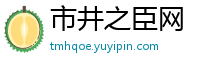 市井之臣网
tmhqoe.yuyipin.com